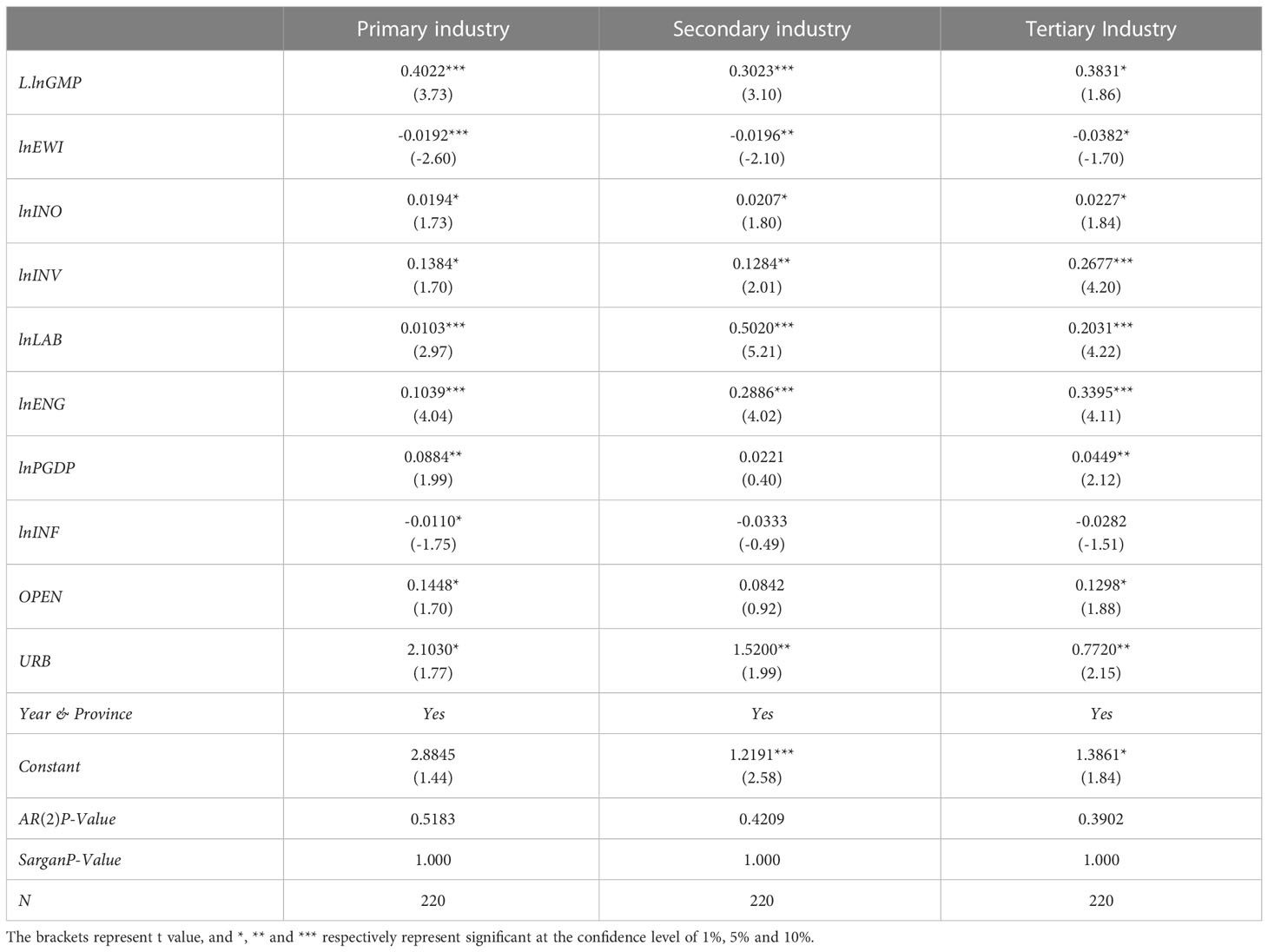 |  | Primary industry | Secondary industry | Tertiary Industry |
|---|---|---|---|
| L.lnGMP | 0.4022*** (3.73) | 0.3023*** (3.10) | 0.3831* (1.86) |
| lnEWI | -0.0192*** (-2.60) | -0.0196** (-2.10) | -0.0382* (-1.70) |
| lnINO | 0.0194* (1.73) | 0.0207* (1.80) | 0.0227* (1.84) |
| lnINV | 0.1384* (1.70) | 0.1284** (2.01) | 0.2677*** (4.20) |
| lnLAB | 0.0103*** (2.97) | 0.5020*** (5.21) | 0.2031*** (4.22) |
| lnENG | 0.1039*** (4.04) | 0.2886*** (4.02) | 0.3395*** (4.11) |
| lnPGDP | 0.0884** (1.99) | 0.0221 (0.40) | 0.0449** (2.12) |
| lnINF | -0.0110* (-1.75) | -0.0333 (-0.49) | -0.0282 (-1.51) |
| OPEN | 0.1448* (1.70) | 0.0842 (0.92) | 0.1298* (1.88) |
| URB | 2.1030* (1.77) | 1.5200** (1.99) | 0.7720** (2.15) |
| Year & Province | Yes | Yes | Yes |
| Constant | 2.8845 (1.44) | 1.2191*** (2.58) | 1.3861* (1.84) |
| AR(2)P-Value | 0.5183 | 0.4209 | 0.3902 |
| SarganP-Value | 1.000 | 1.000 | 1.000 |
| N | 220 | 220 | 220 |

The brackets represent t value, and *, ** and *** respectively represent significant at the confidence level of 1%, 5% and 10%.